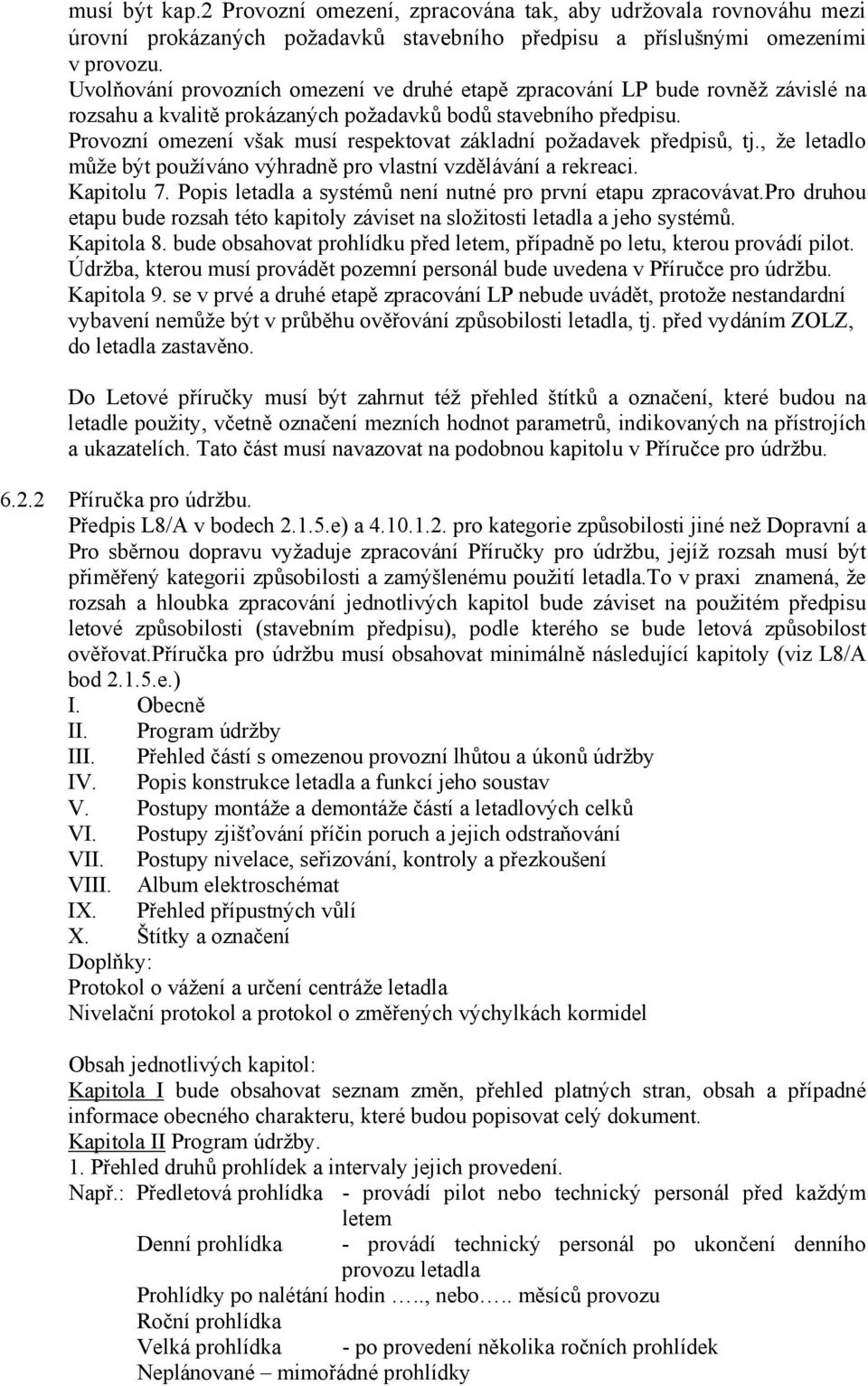 musí být kap.2 Provozní omezení, zpracována tak, aby udržovala rovnováhu mezi úrovní prokázaných požadavků stavebního předpisu a příslušnými omezeními v provozu.
Uvolňování provozních omezení ve druhé etapě zpracování LP bude rovněž závislé na rozsahu a kvalitě prokázaných požadavků bodů stavebního předpisu.
Provozní omezení však musí respektovat základní požadavek předpisů, tj., že letadlo může být používáno výhradně pro vlastní vzdělávání a rekreaci.
Kapitolu 7. Popis letadla a systémů není nutné pro první etapu zpracovávat.Pro druhou etapu bude rozsah této kapitoly záviset na složitosti letadla a jeho systémů.
Kapitola 8. bude obsahovat prohlídku před letem, případně po letu, kterou provádí pilot. Údržba, kterou musí provádět pozemní personál bude uvedena v Příručce pro údržbu.
Kapitola 9. se v prvé a druhé etapě zpracování LP nebude uvádět, protože nestandardní vybavení nemůže být v průběhu ověřování způsobilosti letadla, tj. před vydáním ZOLZ, do letadla zastavěno.

Do Letové příručky musí být zahrnut též přehled štítků a označení, které budou na letadle použity, včetně označení mezních hodnot parametrů, indikovaných na přístrojích a ukazatelích. Tato část musí navazovat na podobnou kapitolu v Příručce pro údržbu.

6.2.2 Příručka pro údržbu.
Předpis L8/A v bodech 2.1.5.e) a 4.10.1.2. pro kategorie způsobilosti jiné než Dopravní a Pro sběrnou dopravu vyžaduje zpracování Příručky pro údržbu, jejíž rozsah musí být přiměřený kategorii způsobilosti a zamýšlenému použití letadla.To v praxi znamená, že rozsah a hloubka zpracování jednotlivých kapitol bude záviset na použitém předpisu letové způsobilosti (stavebním předpisu), podle kterého se bude letová způsobilost ověřovat.Příručka pro údržbu musí obsahovat minimálně následující kapitoly (viz L8/A bod 2.1.5.e.)
I. Obecně
II. Program údržby
III. Přehled částí s omezenou provozní lhůtou a úkonů údržby
IV. Popis konstrukce letadla a funkcí jeho soustav
V. Postupy montáže a demontáže částí a letadlových celků
VI. Postupy zjišťování příčin poruch a jejich odstraňování
VII. Postupy nivelace, seřizování, kontroly a přezkoušení
VIII. Album elektroschémat
IX. Přehled přípustných vůlí
X. Štítky a označení
Doplňky:
Protokol o vážení a určení centráže letadla
Nivelační protokol a protokol o změřených výchylkách kormidel

Obsah jednotlivých kapitol:
Kapitola I bude obsahovat seznam změn, přehled platných stran, obsah a případné informace obecného charakteru, které budou popisovat celý dokument.
Kapitola II Program údržby.
1. Přehled druhů prohlídek a intervaly jejich provedení.
Např.: Předletová prohlídka - provádí pilot nebo technický personál před každým letem
Denní prohlídka - provádí technický personál po ukončení denního provozu letadla
Prohlídky po nalétání hodin ….., nebo….. měsíců provozu
Roční prohlídka
Velká prohlídka - po provedení několika ročních prohlídek
Neplánované – mimořádné prohlídky